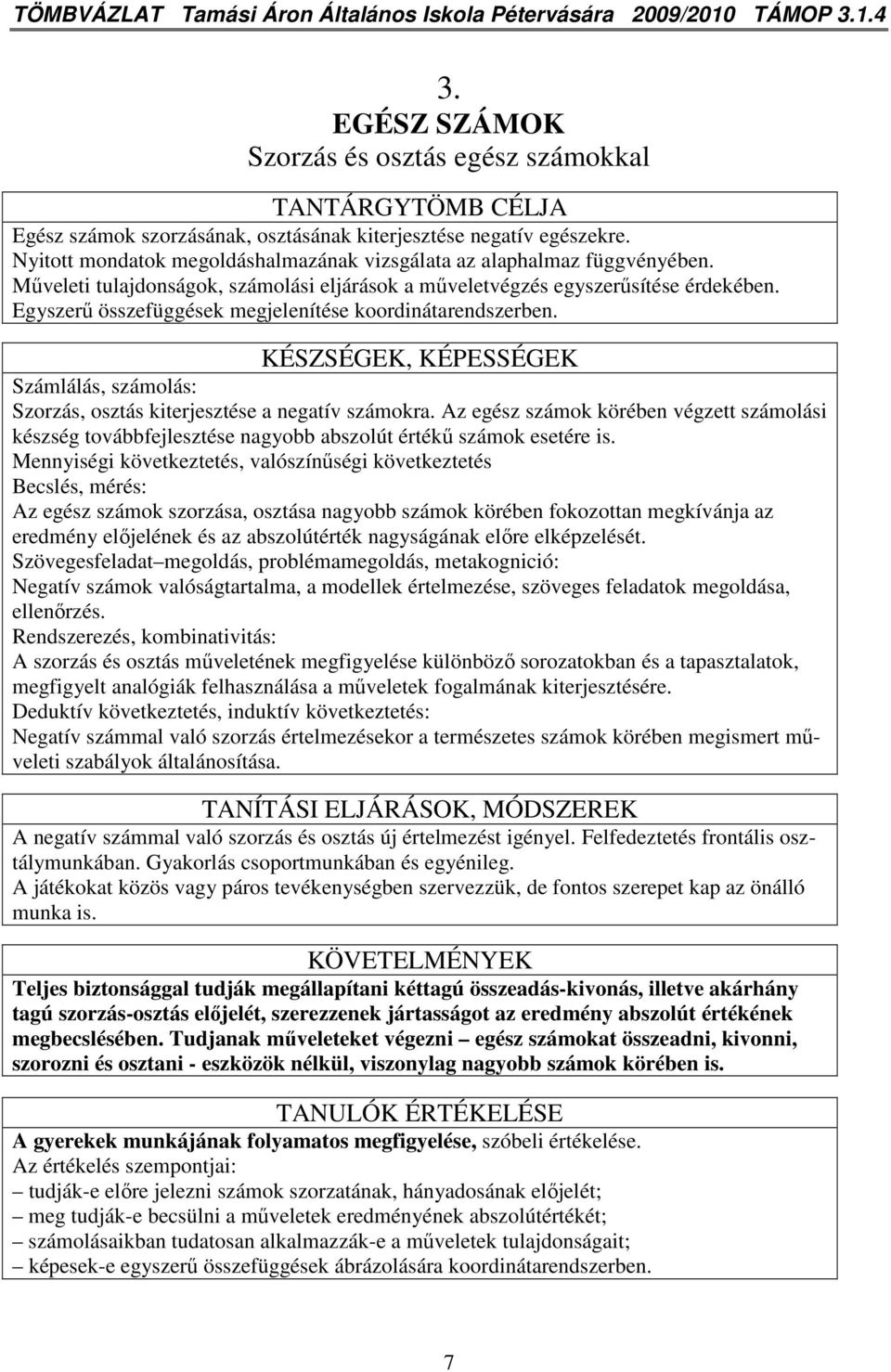 TÖMBVÁZLAT Tamási Áron Általános Iskola Pétervására 2009/2010 TÁMOP 3.1.4

3.
EGÉSZ SZÁMOK
Szorzás és osztás egész számokkal

TANTÁRGYTÖMB CÉLJA
Egész számok szorzásának, osztásának kiterjesztése negatív egészekre.
Nyitott mondatok megoldáshalmazának vizsgálata az alaphalmaz függvényében.
Műveleti tulajdonságok, számolási eljárások a műveletvégzés egyszerűsítése érdekében.
Egyszerű összefüggések megjelenítése koordinátarendszerben.

KÉSZSÉGEK, KÉPESSÉGEK
Számlálás, számolás:
Szorzás, osztás kiterjesztése a negatív számokra. Az egész számok körében végzett számolási készség továbbfejlesztése nagyobb abszolút értékű számok esetére is.
Mennyiségi következtetés, valószínűségi következtetés
Becslés, mérés:
Az egész számok szorzása, osztása nagyobb számok körében fokozottan megkívánja az eredmény előjelének és az abszolútérték nagyságának előre elképzelését.
Szövegesfeladat megoldás, problémamegoldás, metakognició:
Negatív számok valóságtartalma, a modellek értelmezése, szöveges feladatok megoldása, ellenőrzés.
Rendszerezés, kombinativitás:
A szorzás és osztás műveletének megfigyelése különböző sorozatokban és a tapasztalatok, megfigyelt analógiák felhasználása a műveletek fogalmának kiterjesztésére.
Deduktív következtetés, induktív következtetés:
Negatív számmal való szorzás értelmezésekor a természetes számok körében megismert műveleti szabályok általánosítása.

TANÍTÁSI ELJÁRÁSOK, MÓDSZEREK
A negatív számmal való szorzás és osztás új értelmezést igényel. Felfedeztetés frontális osztálymunkában. Gyakorlás csoportmunkában és egyénileg.
A játékokat közös vagy páros tevékenységben szervezzük, de fontos szerepet kap az önálló munka is.

KÖVETELMÉNYEK
Teljes biztonsággal tudják megállapítani kéttagú összeadás-kivonás, illetve akárhány tagú szorzás-osztás előjelét, szerezzenek jártasságot az eredmény abszolút értékének megbecslésében. Tudjanak műveleteket végezni – egész számokat összeadni, kivonni, szorozni és osztani - eszközök nélkül, viszonylag nagyobb számok körében is.

TANULÓK ÉRTÉKELÉSE
A gyerekek munkájának folyamatos megfigyelése, szóbeli értékelése.
Az értékelés szempontjai:
– tudják-e előre jelezni számok szorzatának, hányadosának előjelét;
– meg tudják-e becsülni a műveletek eredményének abszolútértékét;
– számolásaikban tudatosan alkalmazzák-e a műveletek tulajdonságait;
– képesek-e egyszerű összefüggések ábrázolására koordinátarendszerben.

7